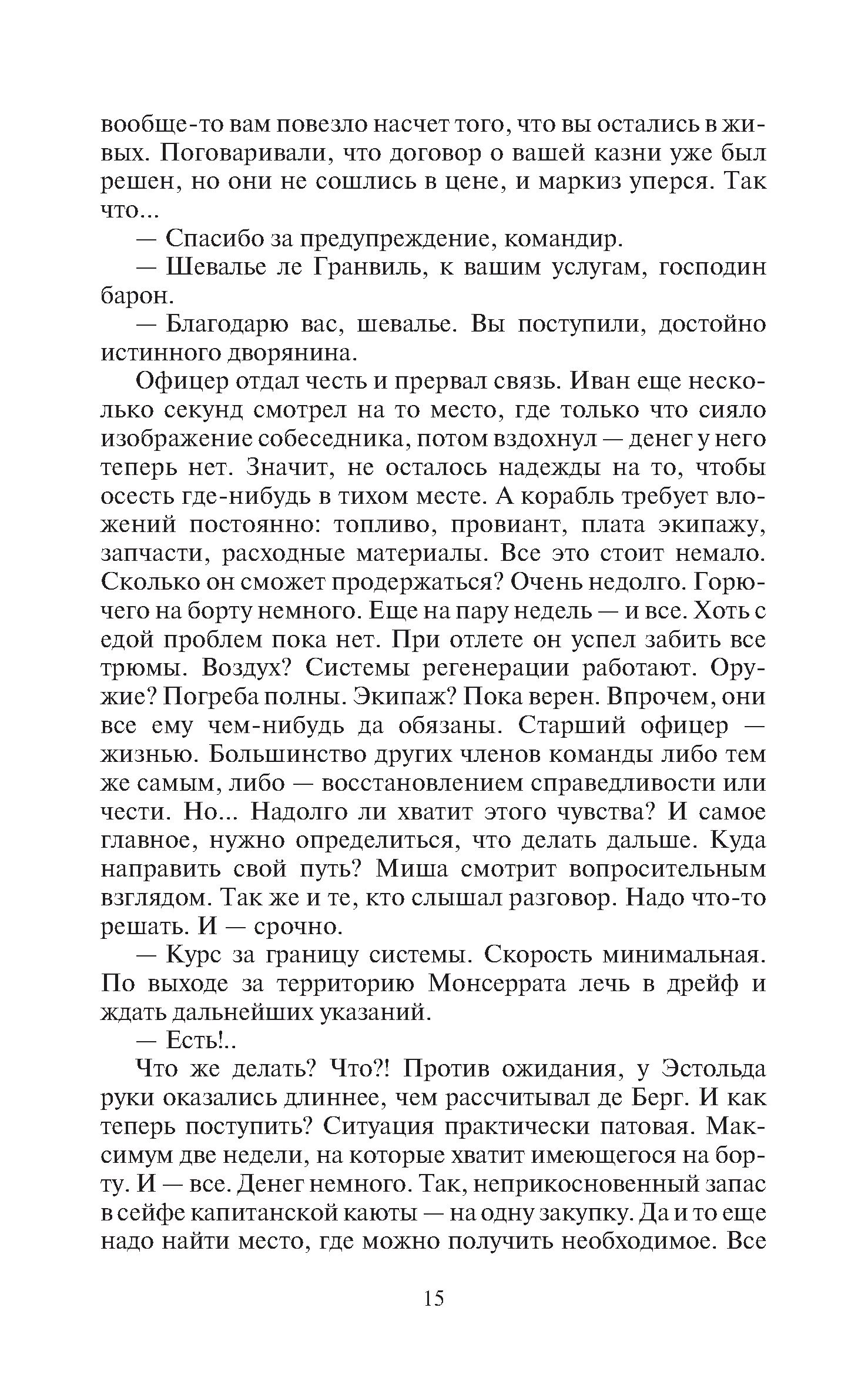 вообще-то вам повезло насчет того, что вы остались в живых. Поговаривали, что договор о вашей казни уже был решен, но они не сошлись в цене, и маркиз уперся. Так что...

— Спасибо за предупреждение, командир.

— Шевалье ле Гранвиль, к вашим услугам, господин барон.

— Благодарю вас, шевалье. Вы поступили, достойно истинного дворянина.

Офицер отдал честь и прервал связь. Иван еще несколько секунд смотрел на то место, где только что сияло изображение собеседника, потом вздохнул — денег у него теперь нет. Значит, не осталось надежды на то, чтобы осесть где-нибудь в тихом месте. А корабль требует вложений постоянно: топливо, провиант, плата экипажу, запчасти, расходные материалы. Все это стоит немало. Сколько он сможет продержаться? Очень недолго. Горючего на борту немного. Еще на пару недель — и все. Хоть с едой проблем пока нет. При отлете он успел забить все трюмы. Воздух? Системы регенерации работают. Оружие? Погреба полны. Экипаж? Пока верен. Впрочем, они все ему чем-нибудь да обязаны. Старший офицер — жизнью. Большинство других членов команды либо тем же самым, либо — восстановлением справедливости или чести. Но... Надолго ли хватит этого чувства? И самое главное, нужно определиться, что делать дальше. Куда направить свой путь? Миша смотрит вопросительным взглядом. Так же и те, кто слышал разговор. Надо что-то решать. И — срочно.

— Курс за границу системы. Скорость минимальная. По выходе за территорию Монсеррата лечь в дрейф и ждать дальнейших указаний.

— Есть!..

Что же делать? Что?! Против ожидания, у Эстольда руки оказались длиннее, чем рассчитывал де Берг. И как теперь поступить? Ситуация практически патовая. Максимум две недели, на которые хватит имеющегося на борту. И — все. Денег немного. Так, неприкосновенный запас в сейфе капитанской каюты — на одну закупку. Да и то еще надо найти место, где можно получить необходимое. Все

15